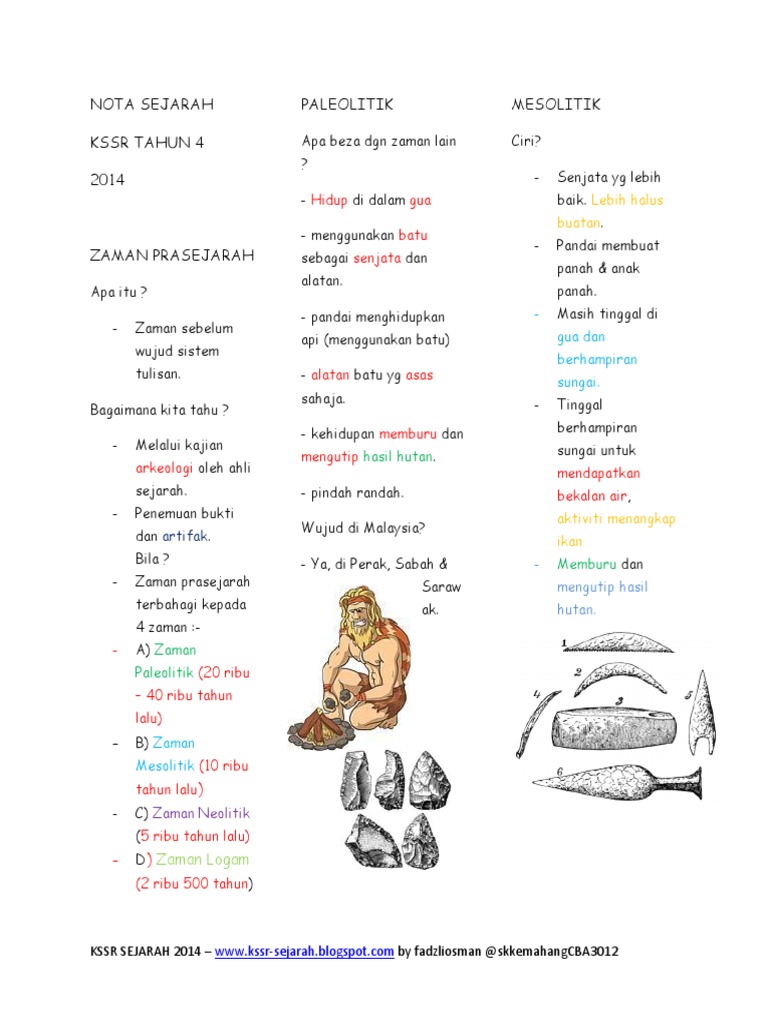 NOTA SEJARAH

KSSR TAHUN 4

2014

ZAMAN PRASEJARAH

Apa itu ?

- Zaman sebelum wujud sistem tulisan.

Bagaimana kita tahu ?

- Melalui kajian arkeologi oleh ahli sejarah.
- Penemuan bukti dan artifak.
Bila ?
- Zaman prasejarah terbahagi kepada 4 zaman :-
- A) Zaman Paleolitik (20 ribu – 40 ribu tahun lalu)
- B) Zaman Mesolitik (10 ribu tahun lalu)
- C) Zaman Neolitik (5 ribu tahun lalu)
- D) Zaman Logam (2 ribu 500 tahun)

PALEOLITIK

Apa beza dgn zaman lain ?

- Hidup di dalam gua

- menggunakan batu sebagai senjata dan alatan.

- pandai menghidupkan api (menggunakan batu)

- alatan batu yg asas sahaja.

- kehidupan memburu dan mengutip hasil hutan.

- pindah randah.

Wujud di Malaysia?

- Ya, di Perak, Sabah & Sarawak.

MESOLITIK

Ciri?

- Senjata yg lebih baik. Lebih halus buatan.
- Pandai membuat panah & anak panah.
- Masih tinggal di gua dan berhampiran sungai.
- Tinggal berhampiran sungai untuk mendapatkan bekalan air, aktiviti menangkap ikan
- Memburu dan mengutip hasil hutan.

1
2
3
4
5
6

KSSR SEJARAH 2014 – www.kssr-sejarah.blogspot.com by fadzliosman @skkemahangCBA3012